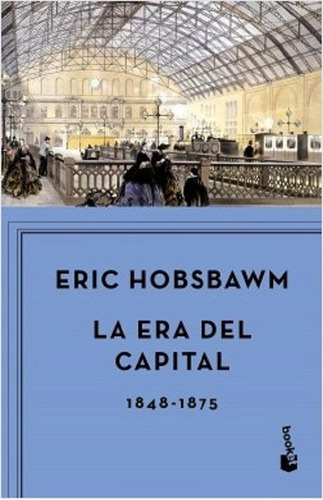 ERIC HOBSBAWM

LA ERA DEL CAPITAL

1848-1875

booket